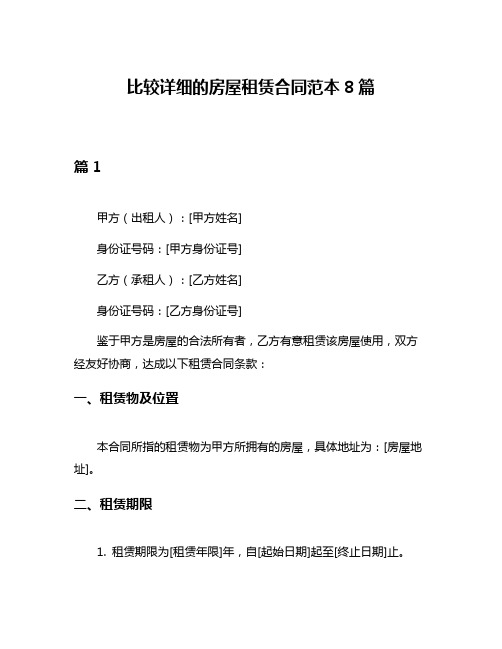 比较详细的房屋租赁合同范本 8 篇

篇 1

甲方（出租人）：[甲方姓名]

身份证号码：[甲方身份证号]

乙方（承租人）：[乙方姓名]

身份证号码：[乙方身份证号]

鉴于甲方是房屋的合法所有者，乙方有意租赁该房屋使用，双方经友好协商，达成以下租赁合同条款：

一、租赁物及位置

本合同所指的租赁物为甲方所拥有的房屋，具体地址为：[房屋地址]。

二、租赁期限

1. 租赁期限为[租赁年限]年，自[起始日期]起至[终止日期]止。